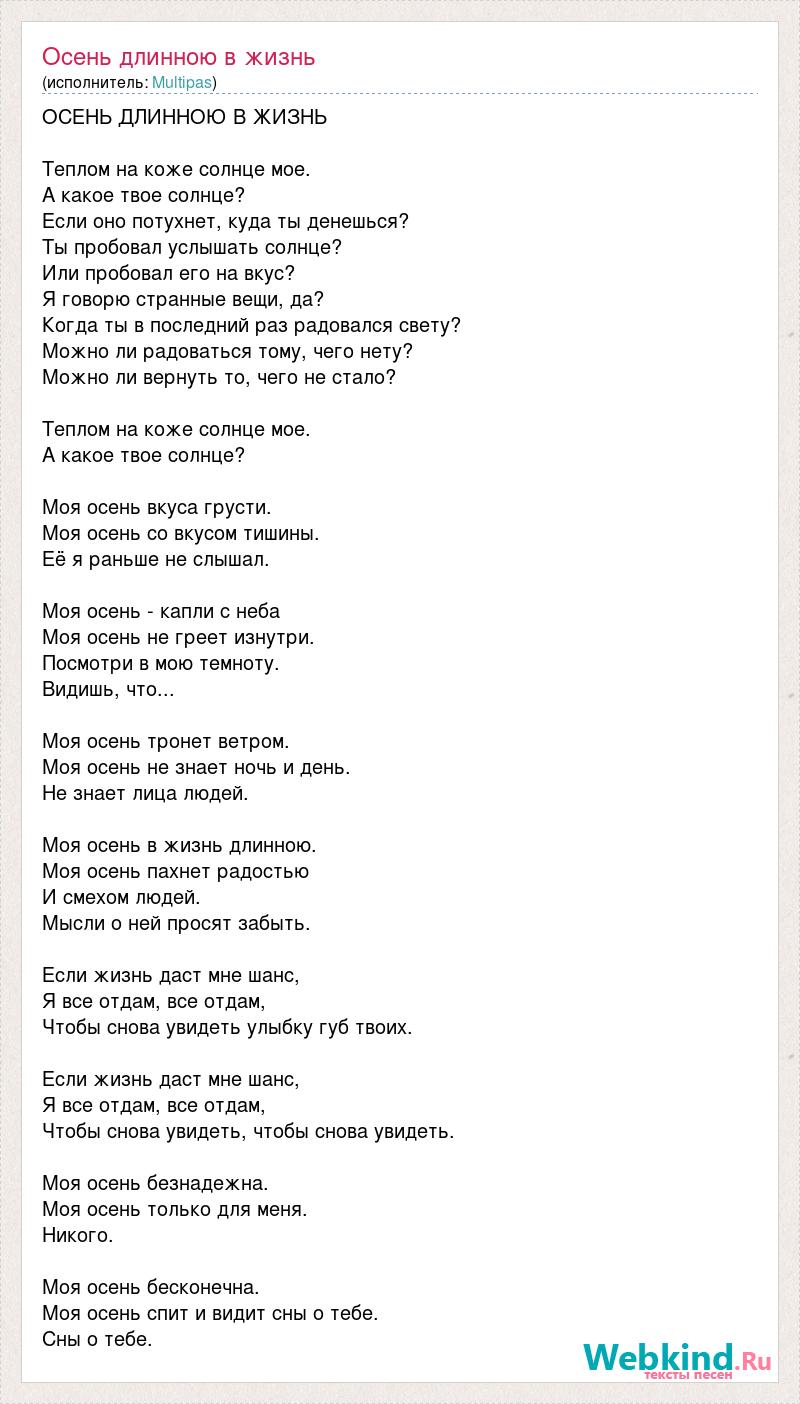 Осень длинною в жизнь
(исполнитель: Multipas)

ОСЕНЬ ДЛИННОЮ В ЖИЗНЬ

Теплом на коже солнце мое.
А какое твое солнце?
Если оно потухнет, куда ты денешься?
Ты пробовал услышать солнце?
Или пробовал его на вкус?
Я говорю странные вещи, да?
Когда ты в последний раз радовался свету?
Можно ли радоваться тому, чего нету?
Можно ли вернуть то, чего не стало?

Теплом на коже солнце мое.
А какое твое солнце?

Моя осень вкуса грусти.
Моя осень со вкусом тишины.
Её я раньше не слышал.

Моя осень - капли с неба
Моя осень не греет изнутри.
Посмотри в мою темноту.
Видишь, что...

Моя осень тронет ветром.
Моя осень не знает ночь и день.
Не знает лица людей.

Моя осень в жизнь длинною.
Моя осень пахнет радостью
И смехом людей.
Мысли о ней просят забыть.

Если жизнь даст мне шанс,
Я все отдам, все отдам,
Чтобы снова увидеть улыбку губ твоих.

Если жизнь даст мне шанс,
Я все отдам, все отдам,
Чтобы снова увидеть, чтобы снова увидеть.

Моя осень безнадежна.
Моя осень только для меня.
Никого.

Моя осень бесконечна.
Моя осень спит и видит сны о тебе.
Сны о тебе.

Webkind.Ru
тексты песен